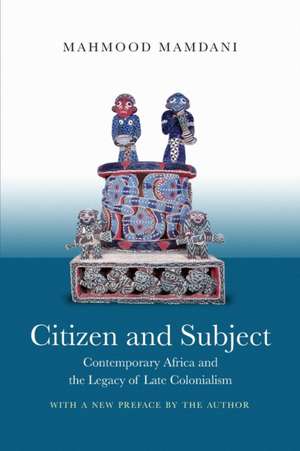 MAHMOOD MAMDANI

Citizen and Subject

Contemporary Africa and the Legacy of Late Colonialism

WITH A NEW PREFACE BY THE AUTHOR